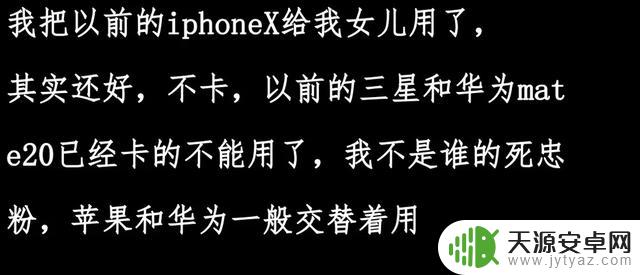 我把以前的iphoneX给我女儿用了，其实还好，不卡，以前的三星和华为mate20已经卡的不能用了，我不是谁的死忠粉，苹果和华为一般交替着用

天源安卓网
www.jytyaz.com